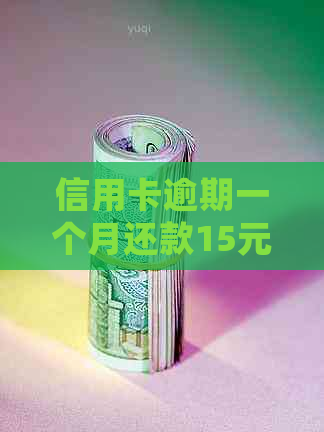 yuqi

信用卡逾期一个月还款15元